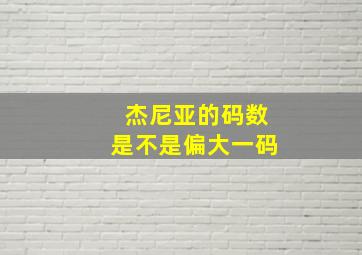 杰尼亚的码数
是不是偏大一码